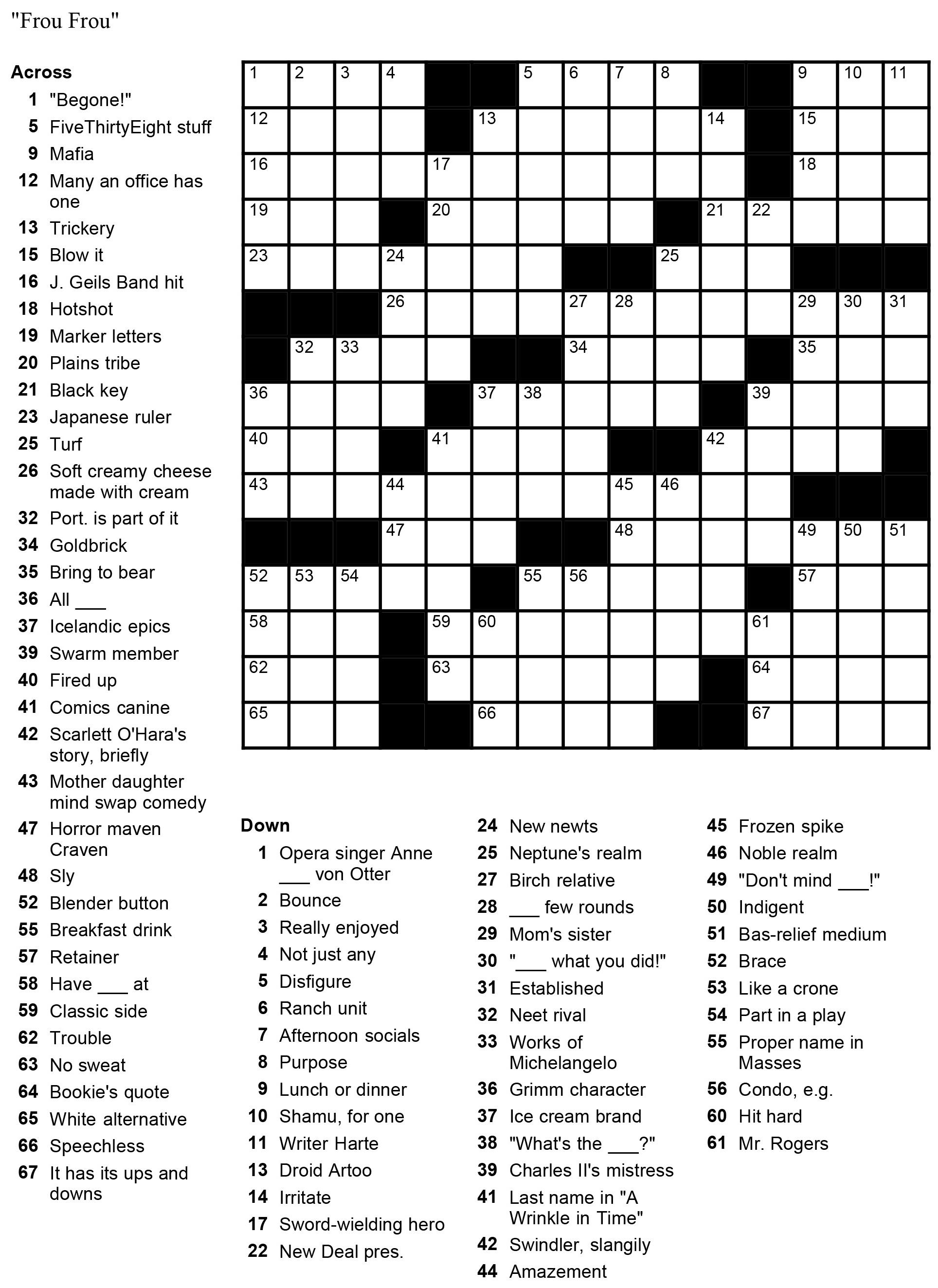 "Frou Frou"

Across
1 "Begone!"
5 FiveThirtyEight stuff
9 Mafia
12 Many an office has one
13 Trickery
15 Blow it
16 J. Geils Band hit
18 Hotshot
19 Marker letters
20 Plains tribe
21 Black key
23 Japanese ruler
25 Turf
26 Soft creamy cheese made with cream
32 Port. is part of it
34 Goldbrick
35 Bring to bear
36 All ___
37 Icelandic epics
39 Swarm member
40 Fired up
41 Comics canine
42 Scarlett O'Hara's story, briefly
43 Mother daughter mind swap comedy
47 Horror maven Craven
48 Sly
52 Blender button
55 Breakfast drink
57 Retainer
58 Have ___ at
59 Classic side
62 Trouble
63 No sweat
64 Bookie's quote
65 White alternative
66 Speechless
67 It has its ups and downs

1 2 3 4 5 6 7 8 9 10 11
12 13 14 15
16 17 18
19 20 21 22
23 24 25
26 27 28 29 30 31
32 33 34 35
36 37 38 39
40 41 42
43 44 45 46
47 48 49 50 51
52 53 54 55 56 57
58 59 60 61
62 63 64
65 66 67

Down
1 Opera singer Anne ___ von Otter
2 Bounce
3 Really enjoyed
4 Not just any
5 Disfigure
6 Ranch unit
7 Afternoon socials
8 Purpose
9 Lunch or dinner
10 Shamu, for one
11 Writer Harte
13 Droid Artoo
14 Irritate
17 Sword-wielding hero
22 New Deal pres.
24 New newts
25 Neptune's realm
27 Birch relative
28 ___ few rounds
29 Mom's sister
30 "___ what you did!"
31 Established
32 Neet rival
33 Works of Michelangelo
36 Grimm character
37 Ice cream brand
38 "What's the ___?"
39 Charles II's mistress
41 Last name in "A Wrinkle in Time"
42 Swindler, slangily
44 Amazement
45 Frozen spike
46 Noble realm
49 "Don't mind ___!"
50 Indigent
51 Bas-relief medium
52 Brace
53 Like a crone
54 Part in a play
55 Proper name in Masses
56 Condo, e.g.
60 Hit hard
61 Mr. Rogers